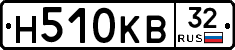 Н510КВ 32 RUS